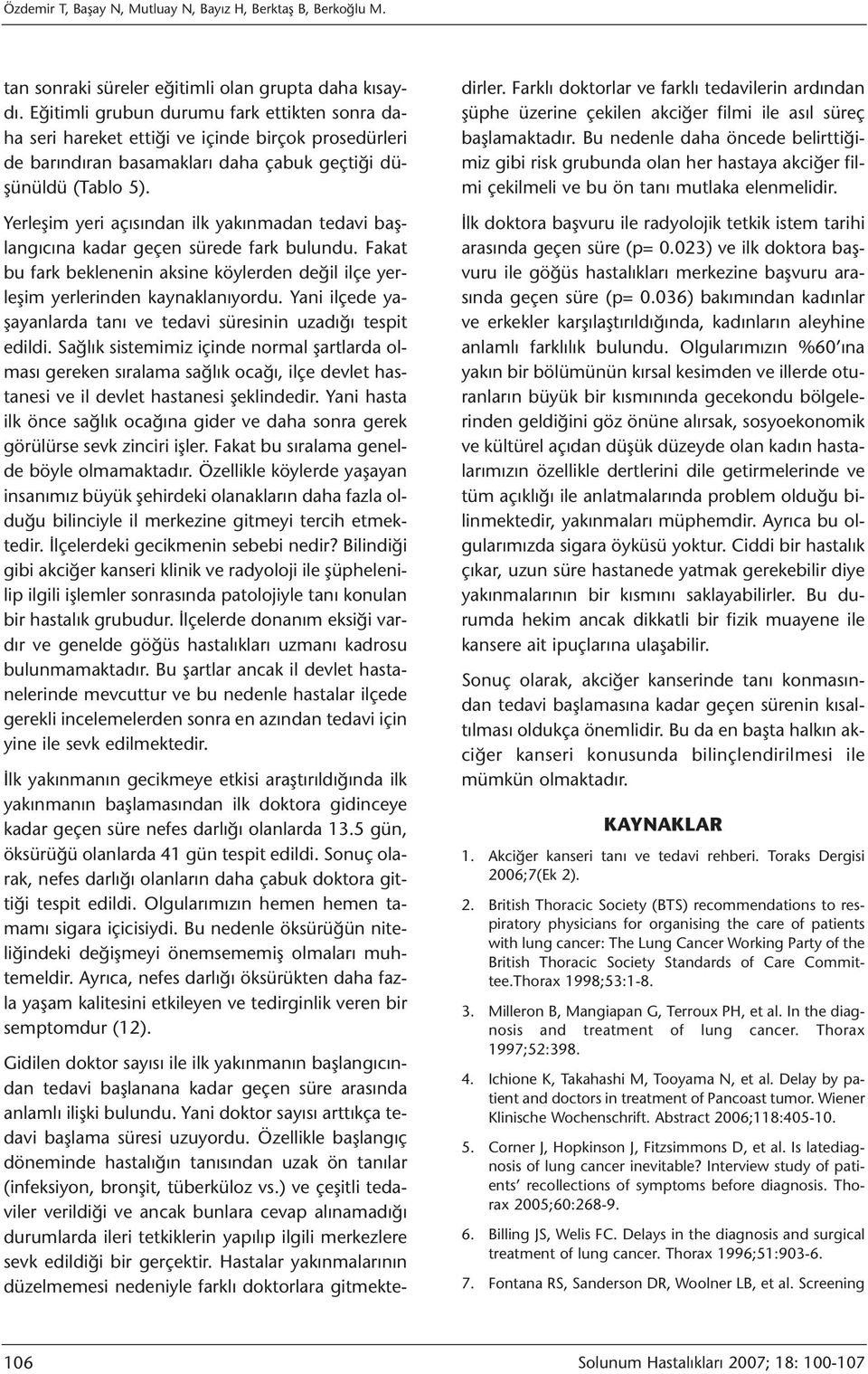 Özdemir T, Başay N, Mutluay N, Bayız H, Berktaş B, Berkoğlu M.

tan sonraki süreler eğitimli olan grupta daha kısaydı. Eğitimli grubun durumu fark ettikten sonra daha seri hareket ettiği ve içinde birçok prosedürleri de barındıran basamakları daha çabuk geçtiği düşünüldü (Tablo 5).

Yerleşim yeri açısından ilk yakınmadan tedavi başlangıcına kadar geçen sürede fark bulundu. Fakat bu fark beklenenin aksine köylerden değil ilçe yerleşim yerlerinden kaynaklanıyordu. Yani ilçede yaşayanlarda tanı ve tedavi süresinin uzadığı tespit edildi. Sağlık sistemimiz içinde normal şartlarda olması gereken sıralama sağlık ocağı, ilçe devlet hastanesi ve il devlet hastanesi şeklindedir. Yani hasta ilk önce sağlık ocağına gider ve daha sonra gerek görülürse sevk zinciri işler. Fakat bu sıralama genelde böyle olmamaktadır. Özellikle köylerde yaşayan insanımız büyük şehirdeki olanakların daha fazla olduğu bilinciyle il merkezine gitmeyi tercih etmektedir. İlçelerdeki gecikmenin sebebi nedir? Bilindiği gibi akciğer kanseri klinik ve radyoloji ile şüphelenilip ilgili işlemler sonrasında patolojiyle tanı konulan bir hastalık grubudur. İlçelerde donanım eksiği vardır ve genelde göğüs hastalıkları uzmanı kadrosu bulunmamaktadır. Bu şartlar ancak il devlet hastanelerinde mevcuttur ve bu nedenle hastalar ilçede gerekli incelemelerden sonra en azından tedavi için yine ile sevk edilmektedir.

İlk yakınmanın gecikmeye etkisi araştırıldığında ilk yakınmanın başlamasından ilk doktora gidinceye kadar geçen süre nefes darlığı olanlarda 13.5 gün, öksürüğü olanlarda 41 gün tespit edildi. Sonuç olarak, nefes darlığı olanların daha çabuk doktora gittiği tespit edildi. Olgularımızın hemen hemen tamamı sigara içicisiydi. Bu nedenle öksürüğün niteliğindeki değişmeyi önemsememiş olmaları muhtemeldir. Ayrıca, nefes darlığı öksürükten daha fazla yaşam kalitesini etkileyen ve tedirginlik veren bir semptomdur (12).

Gidilen doktor sayısı ile ilk yakınmanın başlangıcından tedavi başlanana kadar geçen süre arasında anlamlı ilişki bulundu. Yani doktor sayısı arttıkça tedavi başlama süresi uzuyordu. Özellikle başlangıç döneminde hastalığın tanısından uzak ön tanılar (infeksiyon, bronşit, tüberküloz vs.) ve çeşitli tedaviler verildiği ve ancak bunlara cevap alınamadığı durumlarda ileri tetkiklerin yapılıp ilgili merkezlere sevk edildiği bir gerçektir. Hastalar yakınmalarının düzelmemesi nedeniyle farklı doktorlara gitmektedirler. Farklı doktorlar ve farklı tedavilerin ardından şüphe üzerine çekilen akciğer filmi ile asıl süreç başlamaktadır. Bu nedenle daha öncede belirttiğimiz gibi risk grubunda olan her hastaya akciğer filmi çekilmeli ve bu ön tanı mutlaka elenmelidir.

İlk doktora başvuru ile radyolojik tetkik istem tarihi arasında geçen süre (p= 0.023) ve ilk doktora başvuru ile göğüs hastalıkları merkezine başvuru arasında geçen süre (p= 0.036) bakımından kadınlar ve erkekler karşılaştırıldığında, kadınların aleyhine anlamlı farklılık bulundu. Olgularımızın %60'ına yakın bir bölümünün kırsal kesimden ve illerde oturanların büyük bir kısmınında gecekondu bölgelerinden geldiğini göz önüne alırsak, sosyoekonomik ve kültürel açıdan düşük düzeyde olan kadın hastalarımızın özellikle dertlerini dile getirmelerinde ve tüm açıklığı ile anlatmalarında problem olduğu bilinmektedir, yakınmaları müphemdir. Ayrıca bu olgularımızda sigara öyküsü yoktur. Ciddi bir hastalık çıkar, uzun süre hastanede yatmak gerekebilir diye yakınmalarının bir kısmını saklayabilirler. Bu durumda hekim ancak dikkatli bir fizik muayene ile kansere ait ipuçlarına ulaşabilir.

Sonuç olarak, akciğer kanserinde tanı konmasından tedavi başlamasına kadar geçen sürenin kısaltılması oldukça önemlidir. Bu da en başta halkın akciğer kanseri konusunda bilinçlendirilmesi ile mümkün olmaktadır.

KAYNAKLAR

1. Akciğer kanseri tanı ve tedavi rehberi. Toraks Dergisi 2006;7(Ek 2).

2. British Thoracic Society (BTS) recommendations to respiratory physicians for organising the care of patients with lung cancer: The Lung Cancer Working Party of the British Thoracic Society Standards of Care Committee.Thorax 1998;53:1-8.

3. Milleron B, Mangiapan G, Terroux PH, et al. In the diagnosis and treatment of lung cancer. Thorax 1997;52:398.

4. Ichione K, Takahashi M, Tooyama N, et al. Delay by patient and doctors in treatment of Pancoast tumor. Wiener Klinische Wochenschrift. Abstract 2006;118:405-10.

5. Corner J, Hopkinson J, Fitzsimmons D, et al. Is latediagnosis of lung cancer inevitable? Interview study of patients' recollections of symptoms before diagnosis. Thorax 2005;60:268-9.

6. Billing JS, Welis FC. Delays in the diagnosis and surgical treatment of lung cancer. Thorax 1996;51:903-6.

7. Fontana RS, Sanderson DR, Woolner LB, et al. Screening

106

Solunum Hastalıkları 2007; 18: 100-107